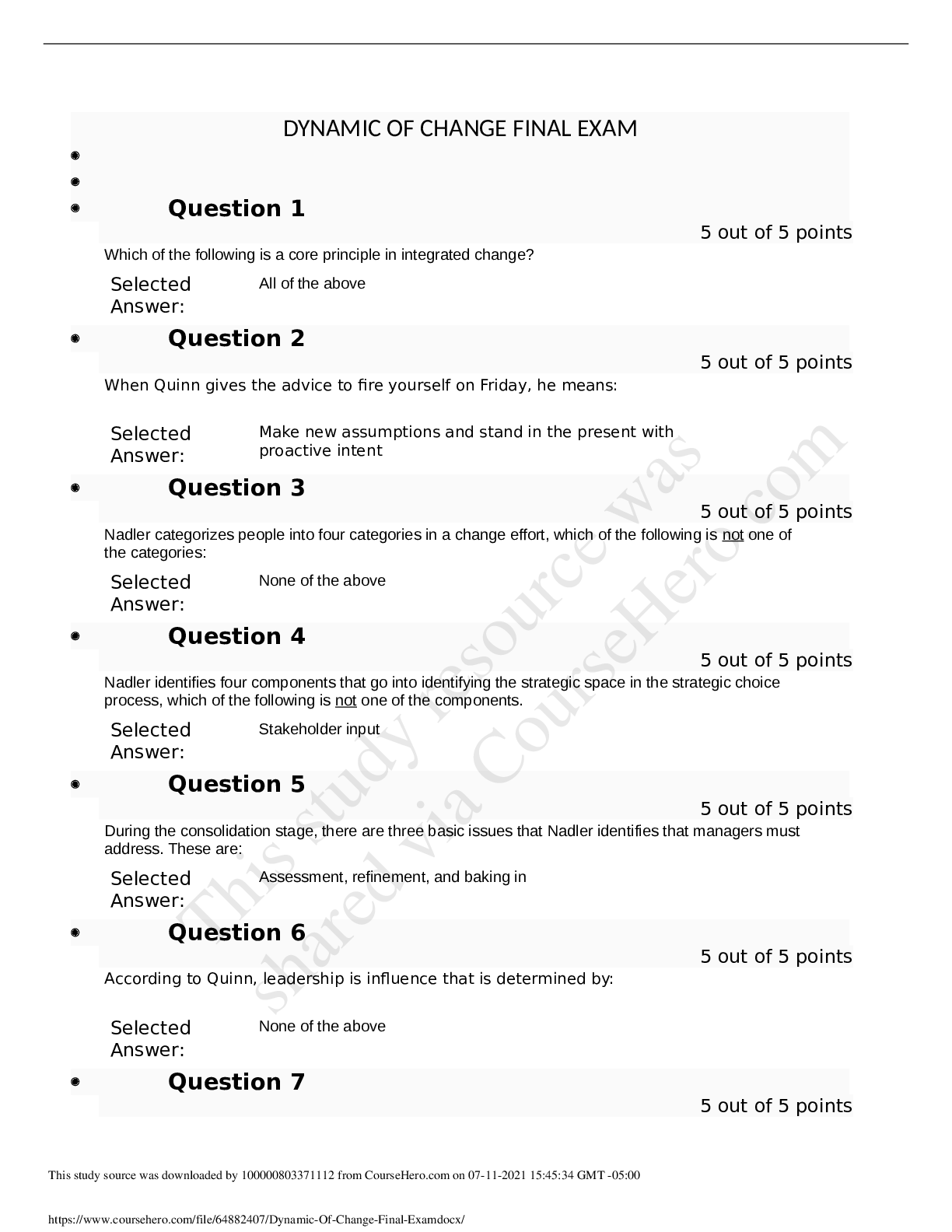 DYNAMIC OF CHANGE FINAL EXAM

•

•

• Question 1

5 out of 5 points

Which of the following is a core principle in integrated change?

Selected Answer: All of the above

• Question 2

5 out of 5 points

When Quinn gives the advice to fire yourself on Friday, he means:

Selected Answer: Make new assumptions and stand in the present with proactive intent

• Question 3

5 out of 5 points

Nadler categorizes people into four categories in a change effort, which of the following is not one of the categories:

Selected Answer: None of the above

• Question 4

5 out of 5 points

Nadler identifies four components that go into identifying the strategic space in the strategic choice process, which of the following is not one of the components.

Selected Answer: Stakeholder input

• Question 5

5 out of 5 points

During the consolidation stage, there are three basic issues that Nadler identifies that managers must address. These are:

Selected Answer: Assessment, refinement, and baking in

• Question 6

5 out of 5 points

According to Quinn, leadership is influence that is determined by:

Selected Answer: None of the above

• Question 7

5 out of 5 points

This study source was downloaded by 100000803371112 from CourseHero.com on 07-11-2021 15:45:34 GMT -05:00

https://www.coursehero.com/file/64882407/Dynamic-Of-Change-Final-Examdocx/

This study resource was shared via CourseHero.com